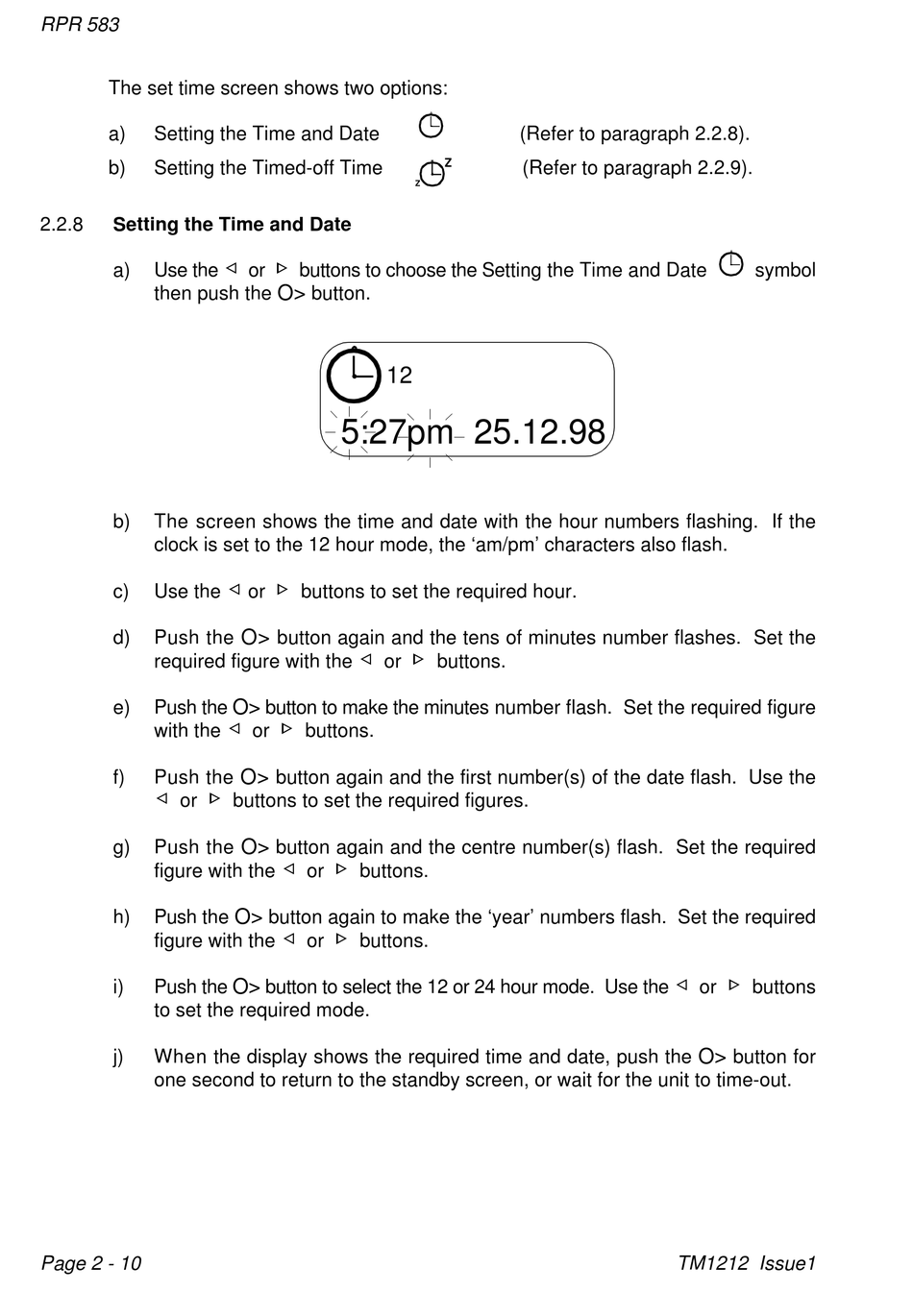 RPR 583

The set time screen shows two options:

a) Setting the Time and Date (Refer to paragraph 2.2.8).

b) Setting the Timed-off Time z z (Refer to paragraph 2.2.9).

2.2.8 **Setting the Time and Date**

a) Use the ◁ or ▷ buttons to choose the Setting the Time and Date symbol then push the O> button.

12

5:27pm 25.12.98

b) The screen shows the time and date with the hour numbers flashing. If the clock is set to the 12 hour mode, the ‘am/pm’ characters also flash.

c) Use the ◁ or ▷ buttons to set the required hour.

d) Push the O> button again and the tens of minutes number flashes. Set the required figure with the ◁ or ▷ buttons.

e) Push the O> button to make the minutes number flash. Set the required figure with the ◁ or ▷ buttons.

f) Push the O> button again and the first number(s) of the date flash. Use the ◁ or ▷ buttons to set the required figures.

g) Push the O> button again and the centre number(s) flash. Set the required figure with the ◁ or ▷ buttons.

h) Push the O> button again to make the ‘year’ numbers flash. Set the required figure with the ◁ or ▷ buttons.

i) Push the O> button to select the 12 or 24 hour mode. Use the ◁ or ▷ buttons to set the required mode.

j) When the display shows the required time and date, push the O> button for one second to return to the standby screen, or wait for the unit to time-out.

Page 2 - 10 TM1212 Issue1